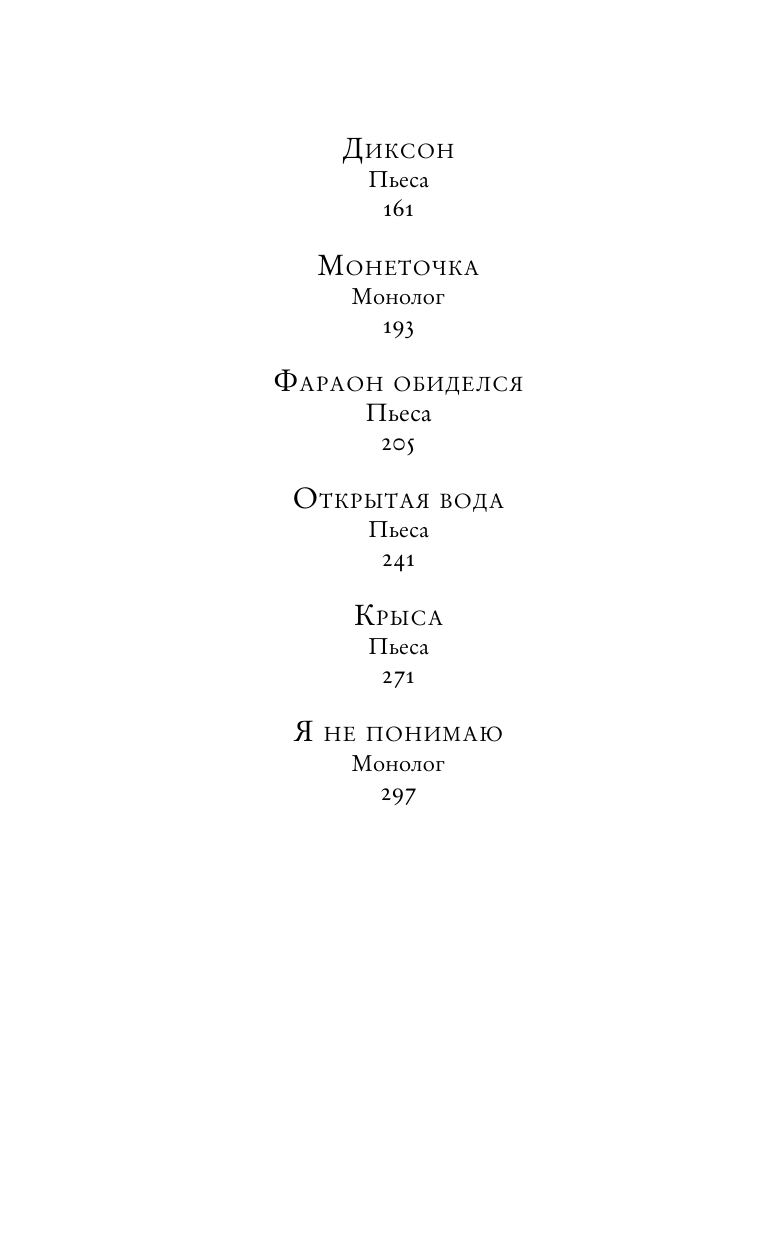 Диксон
Пьеса
161

Монеточка
Монолог
193

Фараон обиделся
Пьеса
205

Открытая вода
Пьеса
241

Крыса
Пьеса
271

Я не понимаю
Монолог
297